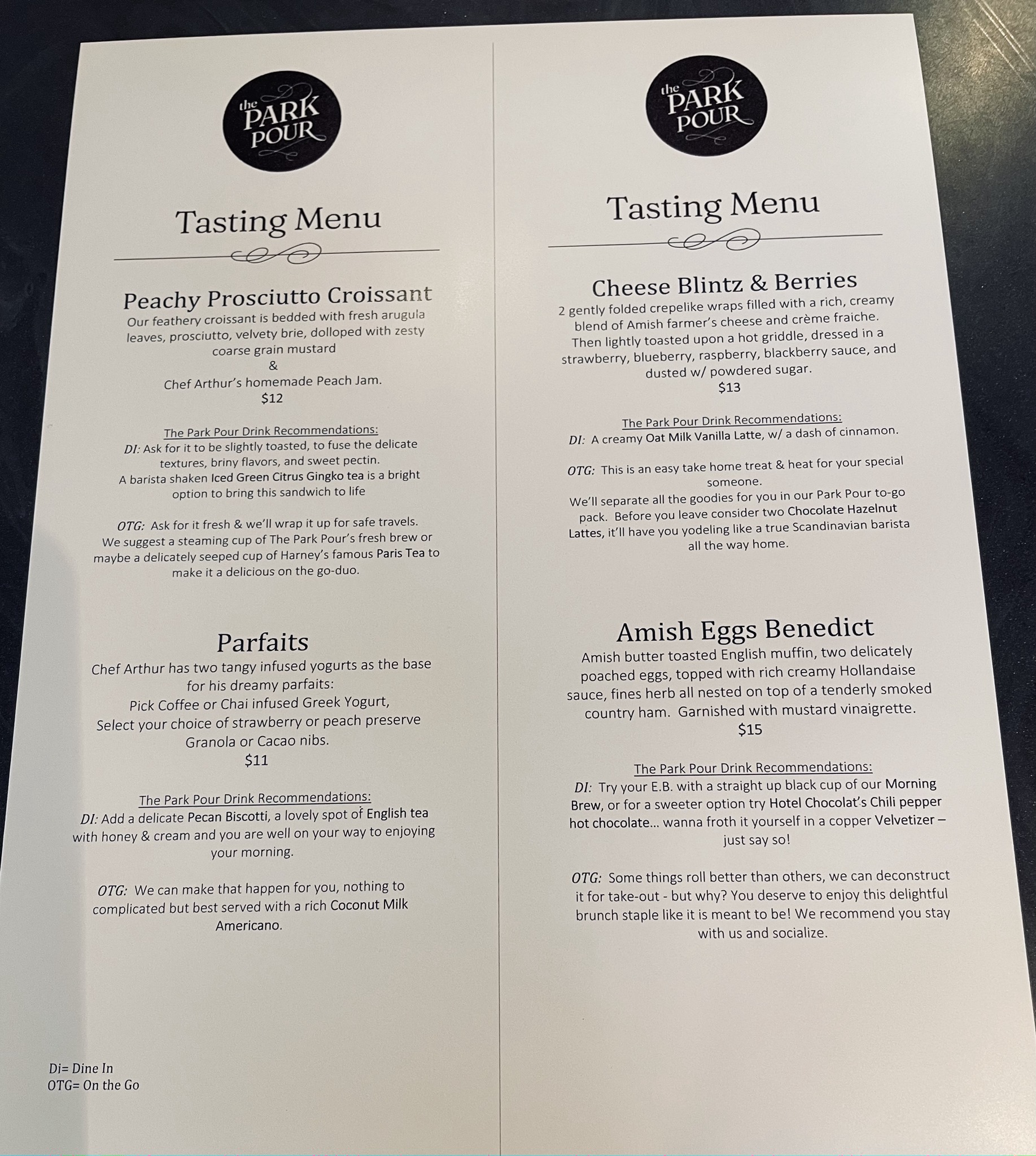 the PARK POUR

Tasting Menu

Peachy Prosciutto Croissant
Our feathery croissant is bedded with fresh arugula leaves, prosciutto, velvety brie, dolloped with zesty coarse grain mustard
&
Chef Arthur's homemade Peach Jam.
$12

The Park Pour Drink Recommendations:
DI: Ask for it to be slightly toasted, to fuse the delicate textures, briny flavors, and sweet pectin.
A barista shaken Iced Green Citrus Gingko tea is a bright option to bring this sandwich to life

OTG: Ask for it fresh & we'll wrap it up for safe travels. We suggest a steaming cup of The Park Pour's fresh brew or maybe a delicately seeped cup of Harney's famous Paris Tea to make it a delicious on the go-duo.

Parfaits
Chef Arthur has two tangy infused yogurts as the base for his dreamy parfaits:
Pick Coffee or Chai infused Greek Yogurt,
Select your choice of strawberry or peach preserve
Granola or Cacao nibs.
$11

The Park Pour Drink Recommendations:
DI: Add a delicate Pecan Biscotti, a lovely spot of English tea with honey & cream and you are well on your way to enjoying your morning.

OTG: We can make that happen for you, nothing to complicated but best served with a rich Coconut Milk Americano.

Di= Dine In
OTG= On the Go

the PARK POUR

Tasting Menu

Cheese Blintz & Berries
2 gently folded crepelike wraps filled with a rich, creamy blend of Amish farmer's cheese and crème fraiche. Then lightly toasted upon a hot griddle, dressed in a strawberry, blueberry, raspberry, blackberry sauce, and dusted w/ powdered sugar.
$13

The Park Pour Drink Recommendations:
DI: A creamy Oat Milk Vanilla Latte, w/ a dash of cinnamon.

OTG: This is an easy take home treat & heat for your special someone.
We'll separate all the goodies for you in our Park Pour to-go pack. Before you leave consider two Chocolate Hazelnut Lattes, it'll have you yodeling like a true Scandinavian barista all the way home.

Amish Eggs Benedict
Amish butter toasted English muffin, two delicately poached eggs, topped with rich creamy Hollandaise sauce, fines herb all nested on top of a tenderly smoked country ham. Garnished with mustard vinaigrette.
$15

The Park Pour Drink Recommendations:
DI: Try your E.B. with a straight up black cup of our Morning Brew, or for a sweeter option try Hotel Chocolat's Chili pepper hot chocolate… wanna froth it yourself in a copper Velvetizer – just say so!

OTG: Some things roll better than others, we can deconstruct it for take-out - but why? You deserve to enjoy this delightful brunch staple like it is meant to be! We recommend you stay with us and socialize.